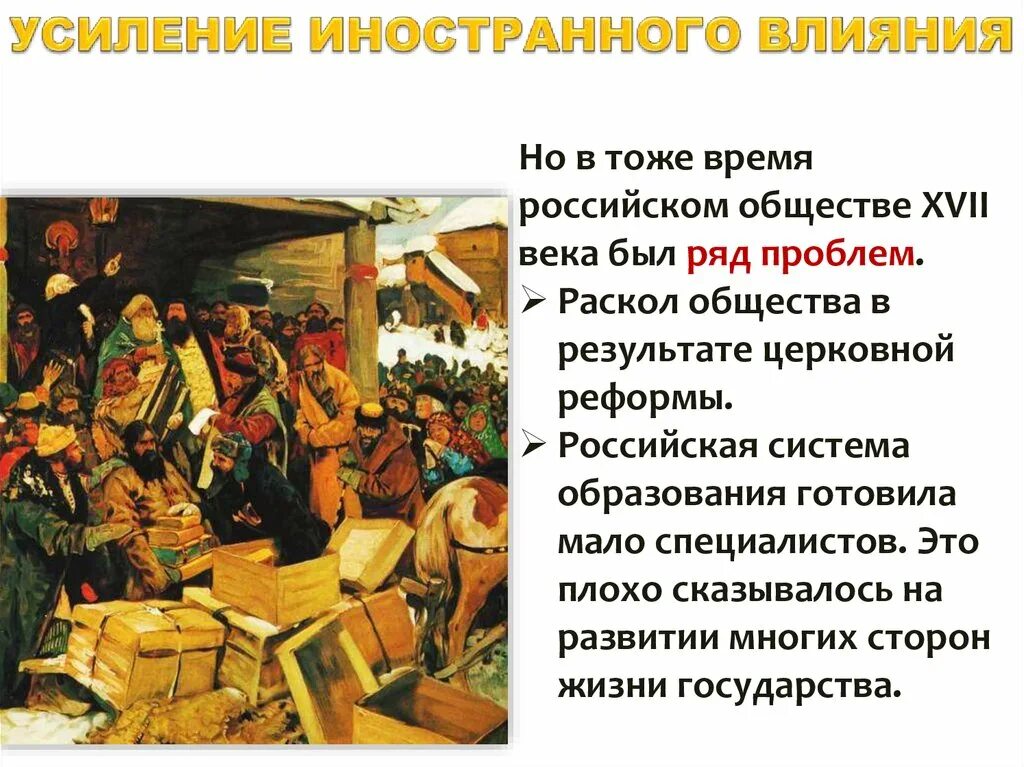 УСИЛЕНИЕ ИНОСТРАННОГО ВЛИЯНИЯ

Но в тоже время российском обществе XVII века был ряд проблем.

➢ Раскол общества в результате церковной реформы.

➢ Российская система образования готовила мало специалистов. Это плохо сказывалось на развитии многих сторон жизни государства.